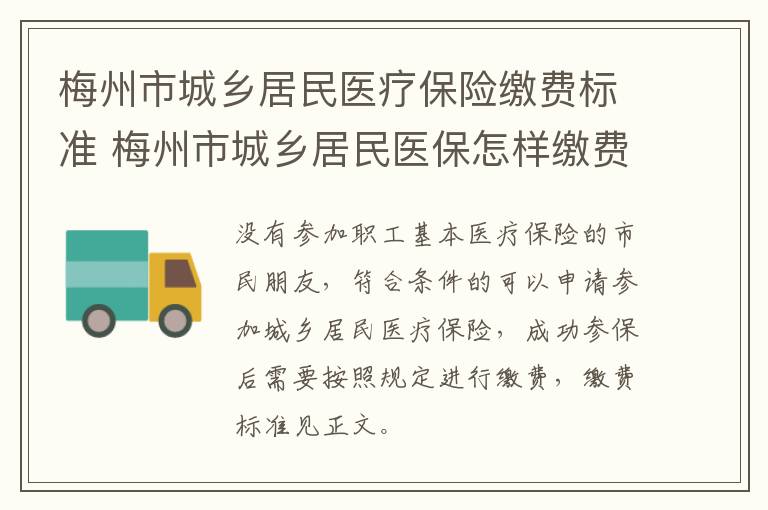 梅州市城乡居民医疗保险缴费标准 梅州市城乡居民医保怎样缴费

没有参加职工基本医疗保险的市民朋友，符合条件的可以申请参加城乡居民医疗保险，成功参保后需要按照规定进行缴费，缴费标准见正文。